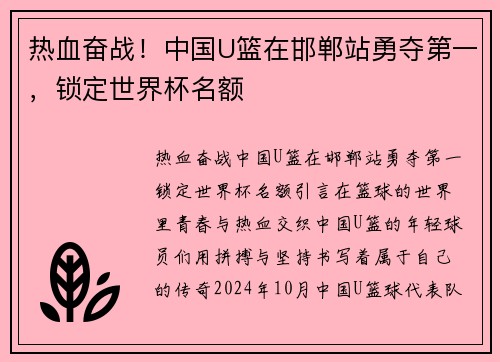 热血奋战！中国U篮在邯郸站勇夺第一，锁定世界杯名额

热血奋战中国U篮在邯郸站勇夺第一锁定世界杯名额引言在篮球的世界里青春与热血交织中国U篮的年轻球员们用拼搏与坚持书写着属于自己的传奇2024年10月中国U篮球代表队